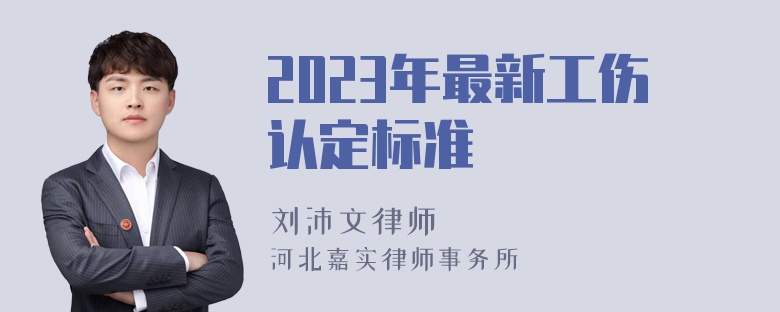 2023年最新工伤认定标准

刘沛文律师
河北嘉实律师事务所